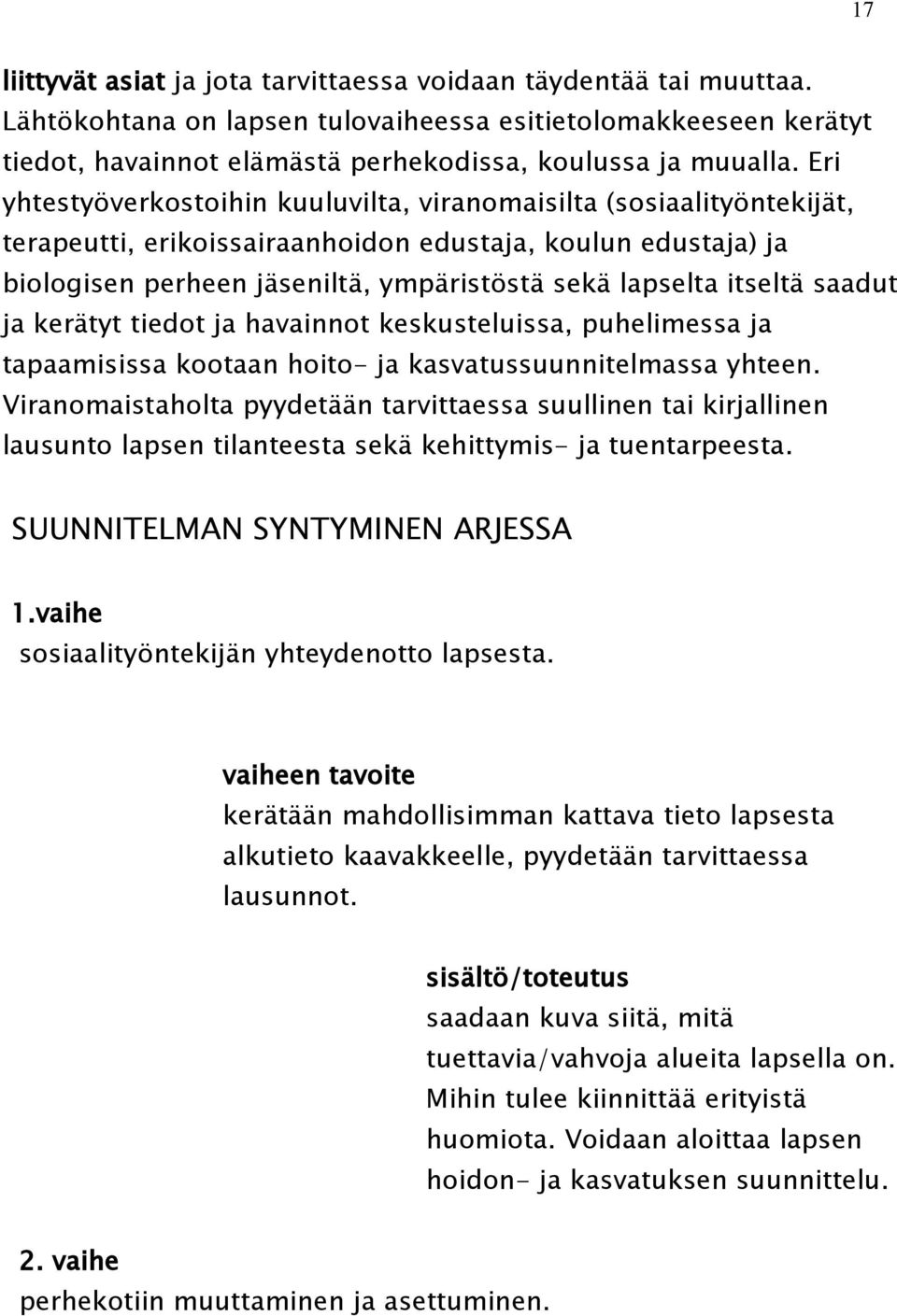 17

liittyvät asiat ja jota tarvittaessa voidaan täydentää tai muuttaa. Lähtökohtana on lapsen tulovaiheessa esitietolomakkeeseen kerätyt tiedot, havainnot elämästä perhekodissa, koulussa ja muualla. Eri yhtestyöverkostoihin kuuluvilta, viranomaisilta (sosiaalityöntekijät, terapeutti, erikoissairaanhoidon edustaja, koulun edustaja) ja biologisen perheen jäseniltä, ympäristöstä sekä lapselta itseltä saadut ja kerätyt tiedot ja havainnot keskusteluissa, puhelimessa ja tapaamisissa kootaan hoito- ja kasvatussuunnitelmassa yhteen. Viranomaistaholta pyydetään tarvittaessa suullinen tai kirjallinen lausunto lapsen tilanteesta sekä kehittymis- ja tuentarpeesta.

SUUNNITELMAN SYNTYMINEN ARJESSA

1.vaihe
sosiaalityöntekijän yhteydenotto lapsesta.

vaiheen tavoite
kerätään mahdollisimman kattava tieto lapsesta alkutieto kaavakkeelle, pyydetään tarvittaessa lausunnot.

sisältö/toteutus
saadaan kuva siitä, mitä tuettavia/vahvoja alueita lapsella on. Mihin tulee kiinnittää erityistä huomiota. Voidaan aloittaa lapsen hoidon- ja kasvatuksen suunnittelu.

2. vaihe
perhekotiin muuttaminen ja asettuminen.